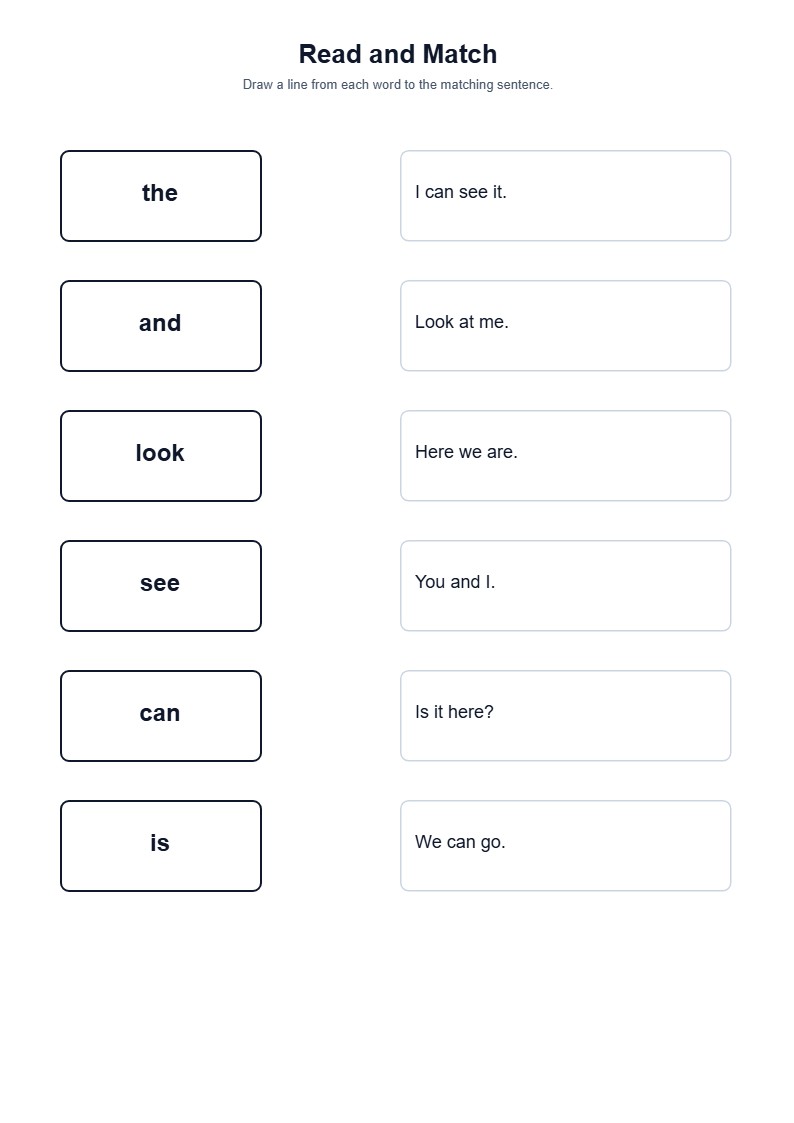 Read and Match

Draw a line from each word to the matching sentence.

the

and

look

see

can

is

I can see it.

Look at me.

Here we are.

You and I.

Is it here?

We can go.